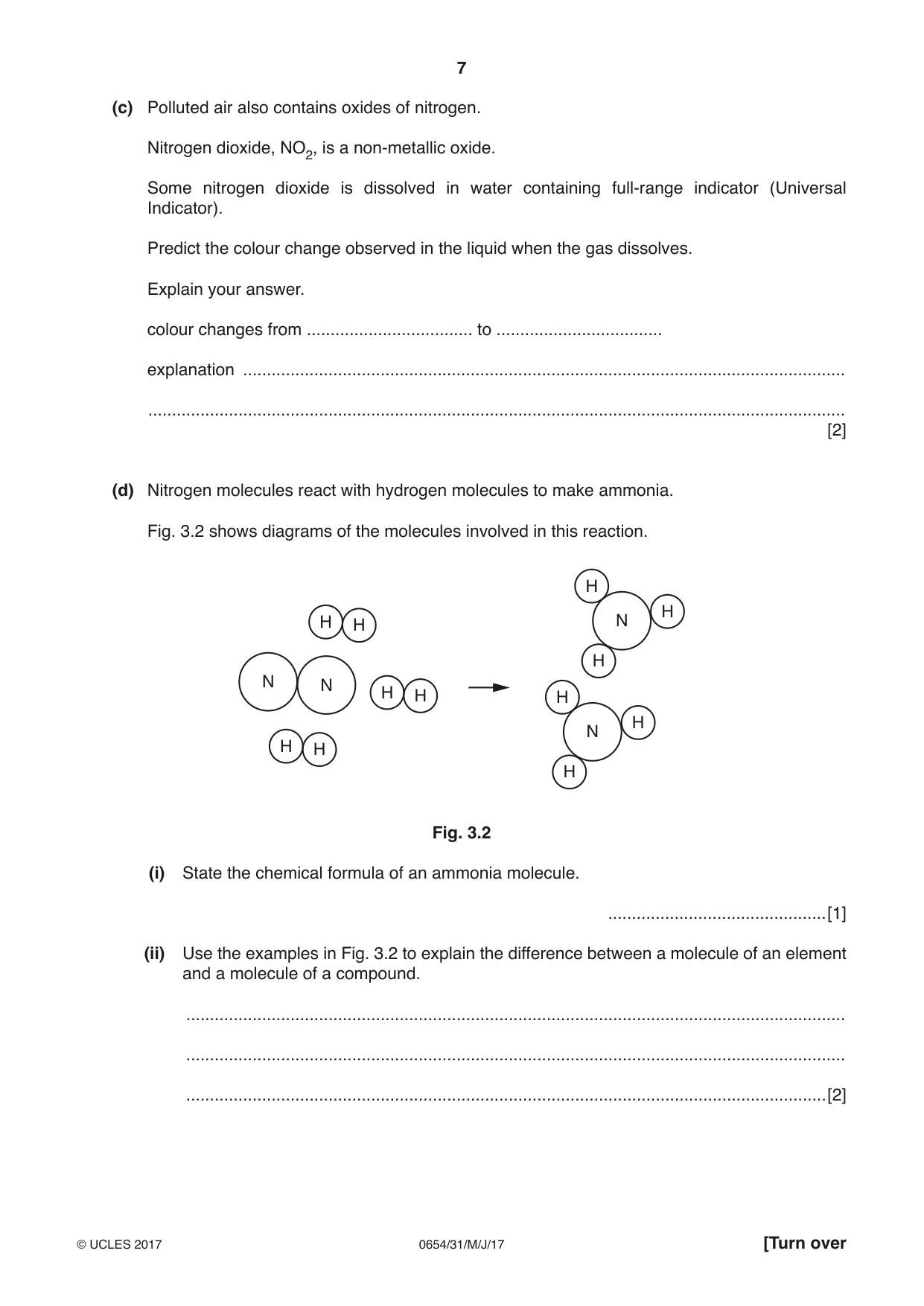 7

(c) Polluted air also contains oxides of nitrogen.

Nitrogen dioxide, $NO_2$, is a non-metallic oxide.

Some nitrogen dioxide is dissolved in water containing full-range indicator (Universal Indicator).

Predict the colour change observed in the liquid when the gas dissolves.

Explain your answer.

colour changes from ____ to ____

explanation ____

____ [2]

(d) Nitrogen molecules react with hydrogen molecules to make ammonia.

Fig. 3.2 shows diagrams of the molecules involved in this reaction.

H H
N N H H
H H

H
N H
H
H
N H
H

Fig. 3.2

(i) State the chemical formula of an ammonia molecule.

____ [1]

(ii) Use the examples in Fig. 3.2 to explain the difference between a molecule of an element and a molecule of a compound.

____

____

____ [2]

© UCLES 2017 0654/31/M/J/17 [Turn over